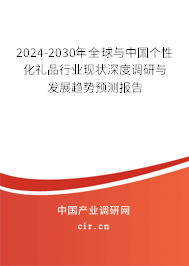 2024-2030年全球与中国个性化礼品行业现状深度调研与发展趋势预测报告

中国产业调研网

cir.cn